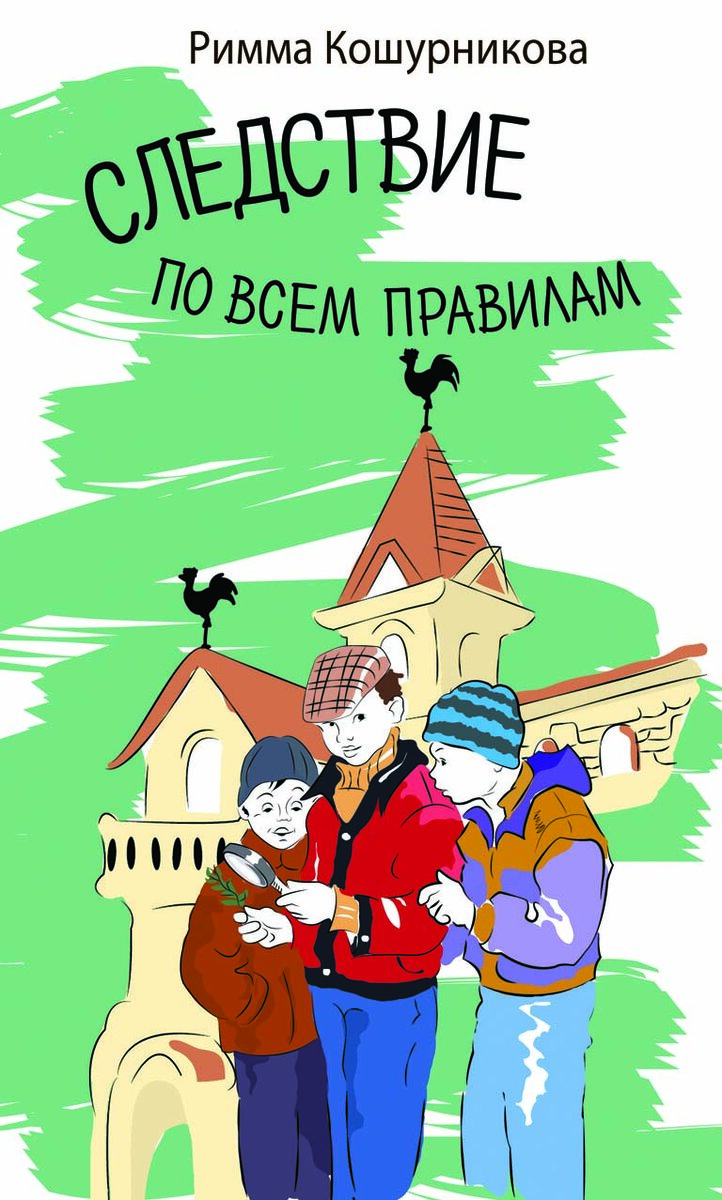 Римма Кошурникова

СЛЕДСТВИЕ

ПО ВСЕМ ПРАВИЛАМ